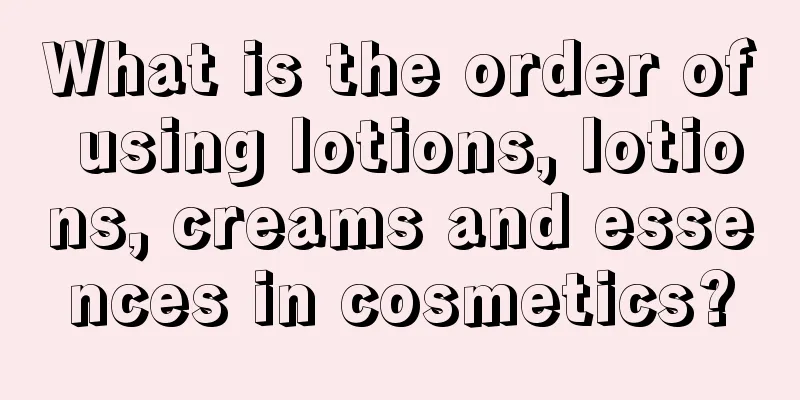 What is the order of using lotions, lotions, creams and essences in cosmetics?